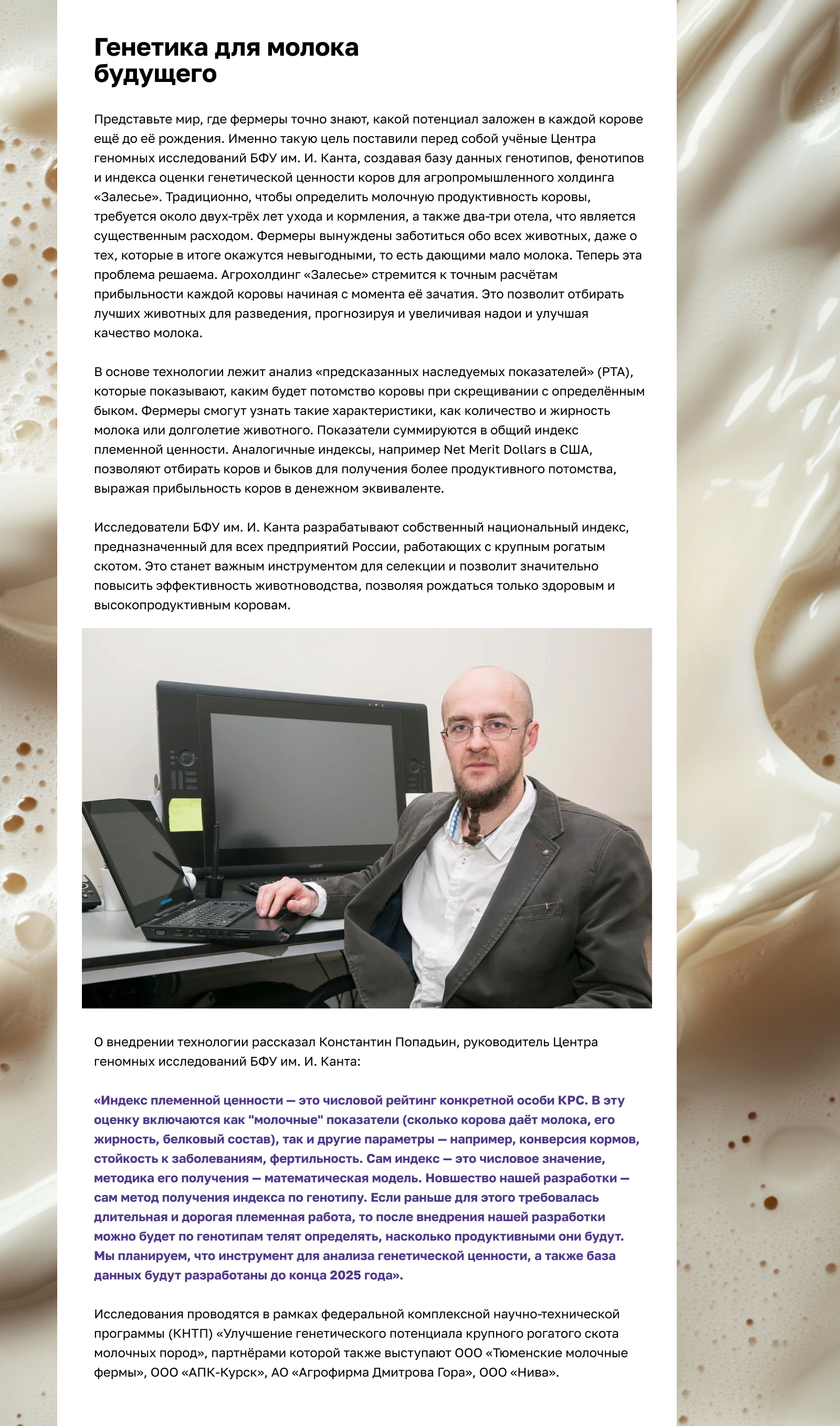 Генетика для молока будущего

Представьте мир, где фермеры точно знают, какой потенциал заложен в каждой корове ещё до её рождения. Именно такую цель поставили перед собой учёные Центра геномных исследований БФУ им. И. Канта, создавая базу данных генотипов, фенотипов и индекса оценки генетической ценности коров для агропромышленного холдинга «Залесье». Традиционно, чтобы определить молочную продуктивность коровы, требуется около двух-трёх лет ухода и кормления, а также два-три отела, что является существенным расходом. Фермеры вынуждены заботиться обо всех животных, даже о тех, которые в итоге окажутся невыгодными, то есть дающими мало молока. Теперь эта проблема решаема. Агрохолдинг «Залесье» стремится к точным расчётам прибыльности каждой коровы начиная с момента её зачатия. Это позволит отбирать лучших животных для разведения, прогнозируя и увеличивая надои и улучшая качество молока.

В основе технологии лежит анализ «предсказанных наследуемых показателей» (PTA), которые показывают, каким будет потомство коровы при скрещивании с определённым быком. Фермеры смогут узнать такие характеристики, как количество и жирность молока или долголетие животного. Показатели суммируются в общий индекс племенной ценности. Аналогичные индексы, например Net Merit Dollars в США, позволяют отбирать коров и быков для получения более продуктивного потомства, выражая прибыльность коров в денежном эквиваленте.

Исследователи БФУ им. И. Канта разрабатывают собственный национальный индекс, предназначенный для всех предприятий России, работающих с крупным рогатым скотом. Это станет важным инструментом для селекции и позволит значительно повысить эффективность животноводства, позволяя рождаться только здоровым и высокопродуктивным коровам.

О внедрении технологии рассказал Константин Попадьин, руководитель Центра геномных исследований БФУ им. И. Канта:

«Индекс племенной ценности — это числовой рейтинг конкретной особи КРС. В эту оценку включаются как "молочные" показатели (сколько корова даёт молока, его жирность, белковый состав), так и другие параметры — например, конверсия кормов, стойкость к заболеваниям, фертильность. Сам индекс — это числовое значение, методика его получения — математическая модель. Новшество нашей разработки — сам метод получения индекса по генотипу. Если раньше для этого требовалась длительная и дорогая племенная работа, то после внедрения нашей разработки можно будет по генотипам телят определять, насколько продуктивными они будут. Мы планируем, что инструмент для анализа генетической ценности, а также база данных будут разработаны до конца 2025 года».

Исследования проводятся в рамках федеральной комплексной научно-технической программы (КНТП) «Улучшение генетического потенциала крупного рогатого скота молочных пород», партнёрами которой также выступают ООО «Тюменские молочные фермы», ООО «АПК-Курск», АО «Агрофирма Дмитрова Гора», ООО «Нива».